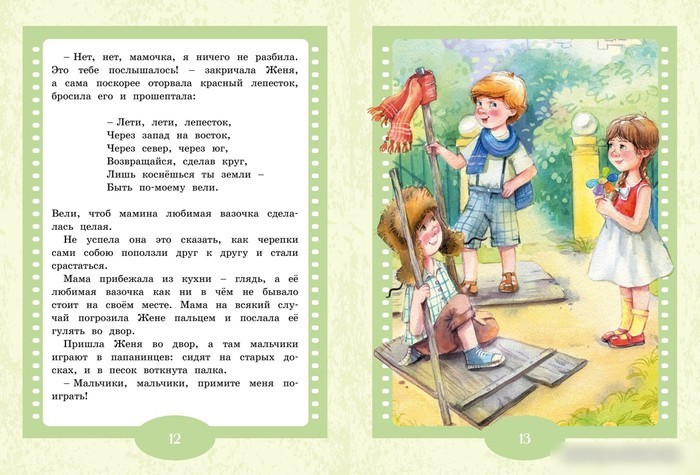 – Нет, нет, мамочка, я ничего не разбила. Это тебе послышалось! – закричала Женя, а сама поскорее оторвала красный лепесток, бросила его и прошептала:

– Лети, лети, лепесток,
Через запад на восток,
Через север, через юг,
Возвращайся, сделав круг,
Лишь коснёшься ты земли –
Быть по-моему вели.

Вели, чтоб мамина любимая вазочка сделалась целая.

Не успела она это сказать, как черепки сами собою поползли друг к другу и стали срастаться.

Мама прибежала из кухни – глядь, а её любимая вазочка как ни в чём не бывало стоит на своём месте. Мама на всякий случай погрозила Жене пальцем и послала её гулять во двор.

Пришла Женя во двор, а там мальчики играют в папанинцев: сидят на старых досках, и в песок воткнута палка.

– Мальчики, мальчики, примите меня поиграть!

12

13